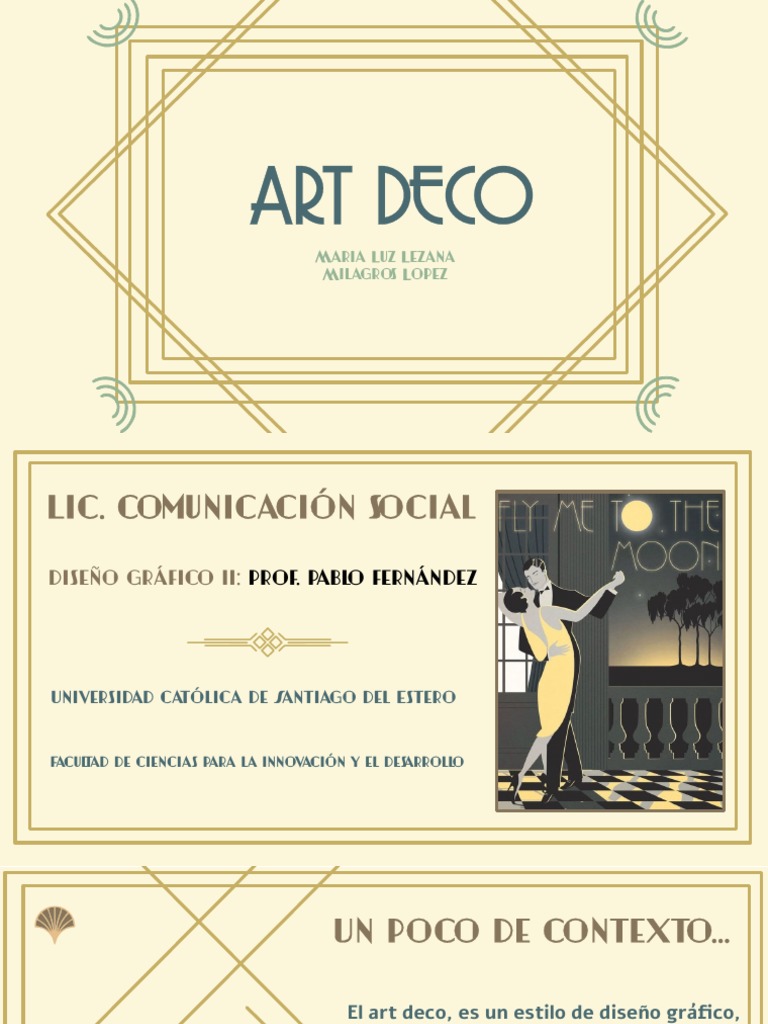 ART DECO

MARIA LUZ LEZANA
MILAGROS LOPEZ

LIC. COMUNICACIÓN SOCIAL

DISEÑO GRÁFICO II: PROF. PABLO FERNÁNDEZ

UNIVERSIDAD CATÓLICA DE SANTIAGO DEL ESTERO

FACULTAD DE CIENCIAS PARA LA INNOVACIÓN Y EL DESARROLLO

FLY ME TO THE MOON

UN POCO DE CONTEXTO...

El art deco, es un estilo de diseño gráfico,